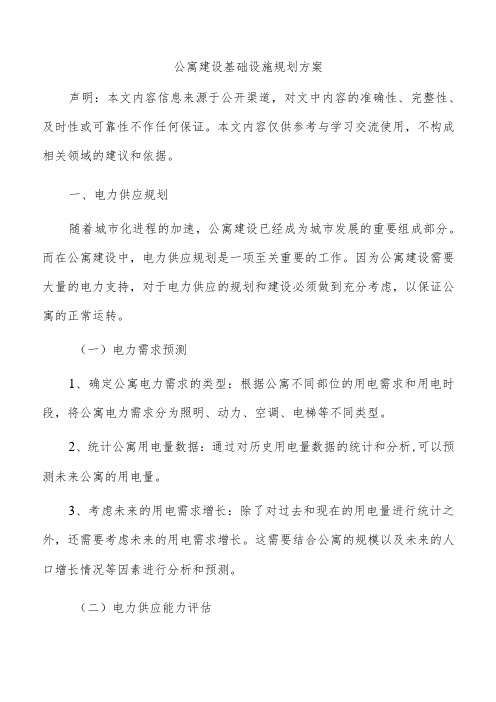 公寓建设基础设施规划方案

声明：本文内容信息来源于公开渠道，对文中内容的准确性、完整性、及时性或可靠性不作任何保证。本文内容仅供参考与学习交流使用，不构成相关领域的建议和依据。

一、电力供应规划

随着城市化进程的加速，公寓建设已经成为城市发展的重要组成部分。而在公寓建设中，电力供应规划是一项至关重要的工作。因为公寓建设需要大量的电力支持，对于电力供应的规划和建设必须做到充分考虑，以保证公寓的正常运转。

（一）电力需求预测

1、确定公寓电力需求的类型：根据公寓不同部位的用电需求和用电时段，将公寓电力需求分为照明、动力、空调、电梯等不同类型。

2、统计公寓用电量数据：通过对历史用电量数据的统计和分析，可以预测未来公寓的用电量。

3、考虑未来的用电需求增长：除了对过去和现在的用电量进行统计之外，还需要考虑未来的用电需求增长。这需要结合公寓的规模以及未来的人口增长情况等因素进行分析和预测。

（二）电力供应能力评估